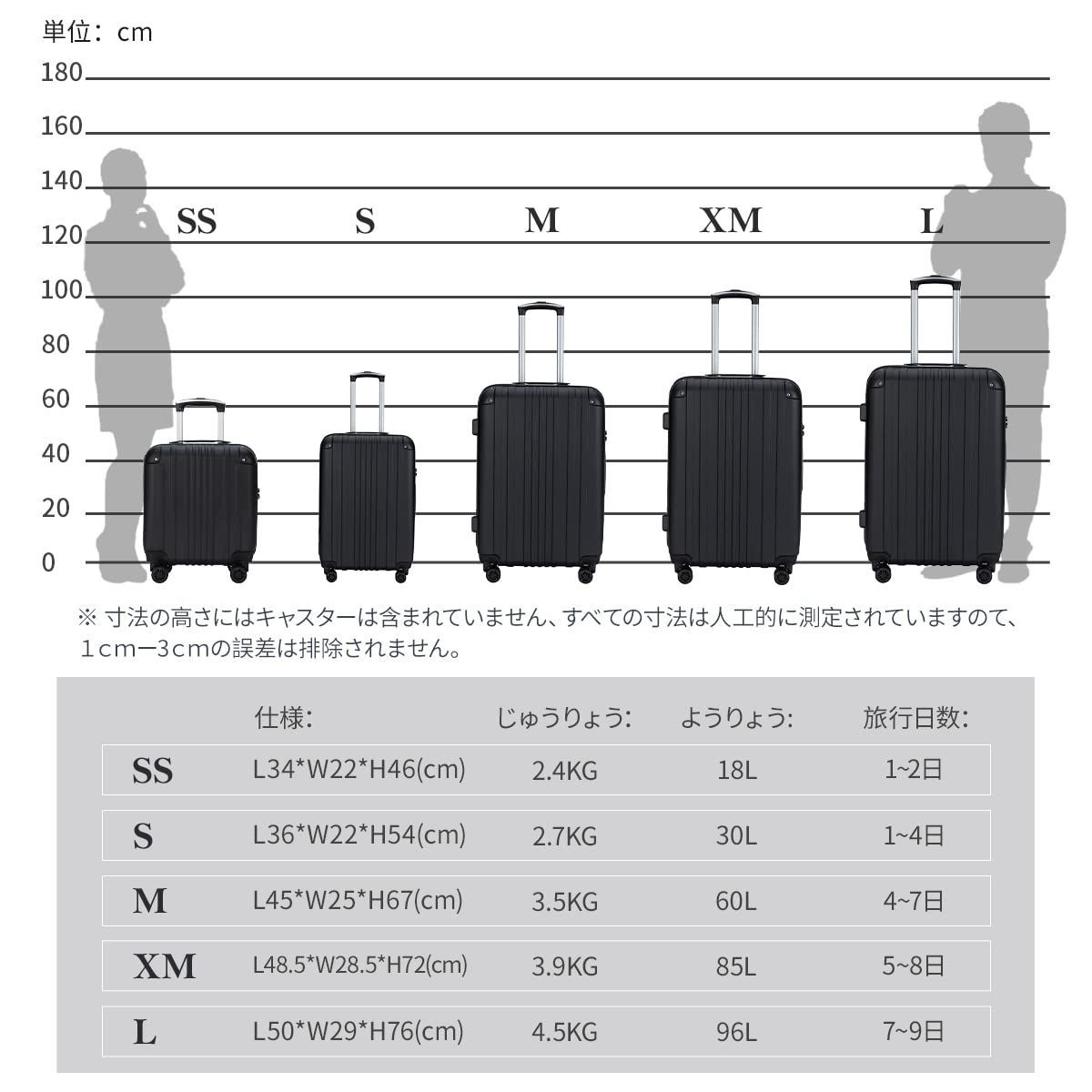 単位：cm

180
160
140
120
100
80
60
40
20
0

SS S M XM L

※ 寸法の高さにはキャスターは含まれていません、すべての寸法は人工的に測定されていますので、１cmー3cmの誤差は排除されません。

| | 仕様: | じゅうりょう: | ようりょう: | 旅行日数: |
|---|---|---|---|---|
| SS | L34*W22*H46(cm) | 2.4KG | 18L | 1~2日 |
| S | L36*W22*H54(cm) | 2.7KG | 30L | 1~4日 |
| M | L45*W25*H67(cm) | 3.5KG | 60L | 4~7日 |
| XM | L48.5*W28.5*H72(cm) | 3.9KG | 85L | 5~8日 |
| L | L50*W29*H76(cm) | 4.5KG | 96L | 7~9日 |